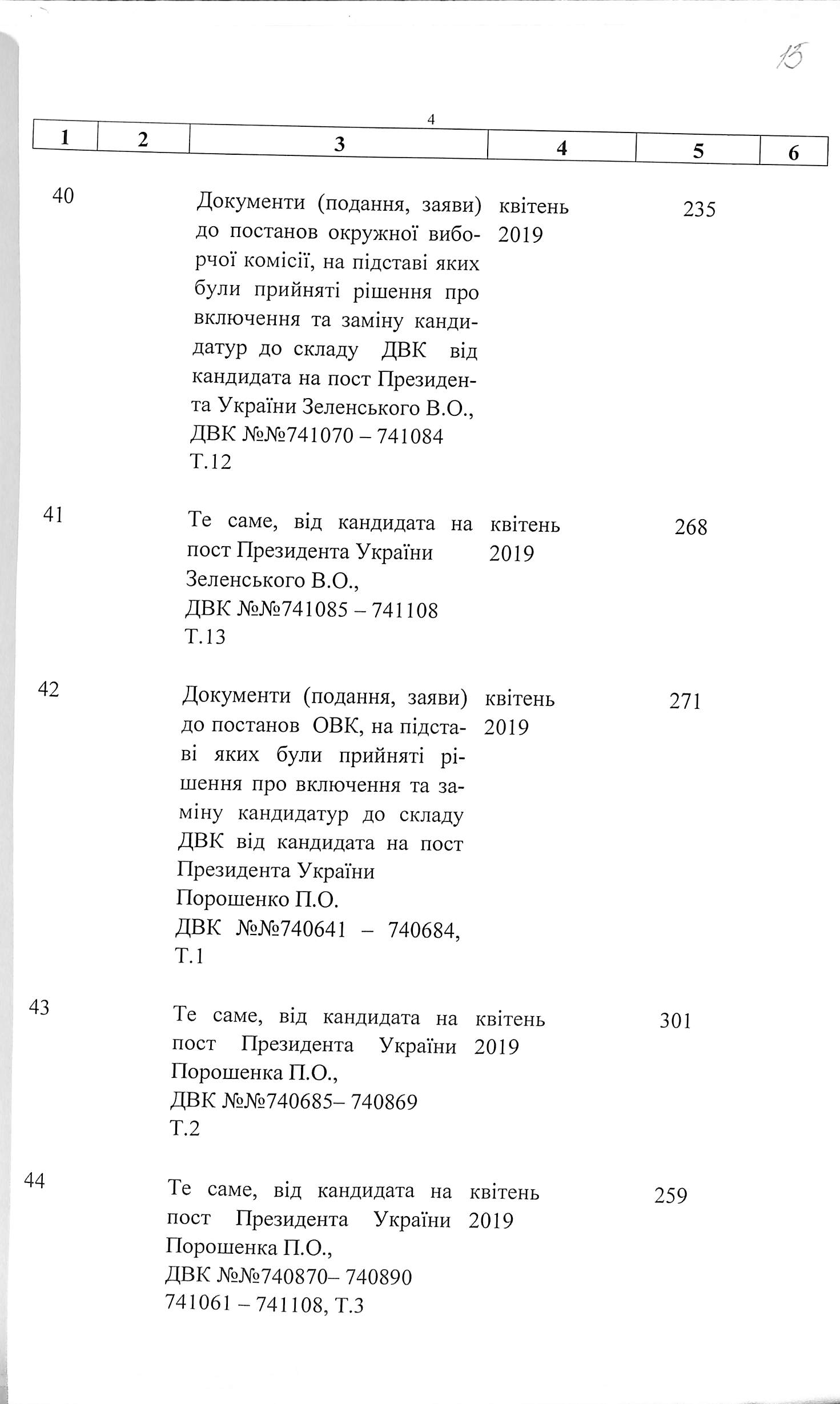 15

4

| 1 | 2 | 3 | 4 | 5 | 6 |
|---|---|---|---|---|---|
| 40 | | Документи (подання, заяви) до постанов окружної виборчої комісії, на підставі яких були прийняті рішення про включення та заміну кандидатур до складу ДВК від кандидата на пост Президента України Зеленського В.О., ДВК №№741070 – 741084 Т.12 | квітень 2019 | 235 | |
| 41 | | Те саме, від кандидата на пост Президента України Зеленського В.О., ДВК №№741085 – 741108 Т.13 | квітень 2019 | 268 | |
| 42 | | Документи (подання, заяви) до постанов ОВК, на підставі яких були прийняті рішення про включення та заміну кандидатур до складу ДВК від кандидата на пост Президента України Порошенко П.О. ДВК №№740641 – 740684, Т.1 | квітень 2019 | 271 | |
| 43 | | Те саме, від кандидата на пост Президента України Порошенка П.О., ДВК №№740685– 740869 Т.2 | квітень 2019 | 301 | |
| 44 | | Те саме, від кандидата на пост Президента України Порошенка П.О., ДВК №№740870– 740890 741061 – 741108, Т.3 | квітень 2019 | 259 | |